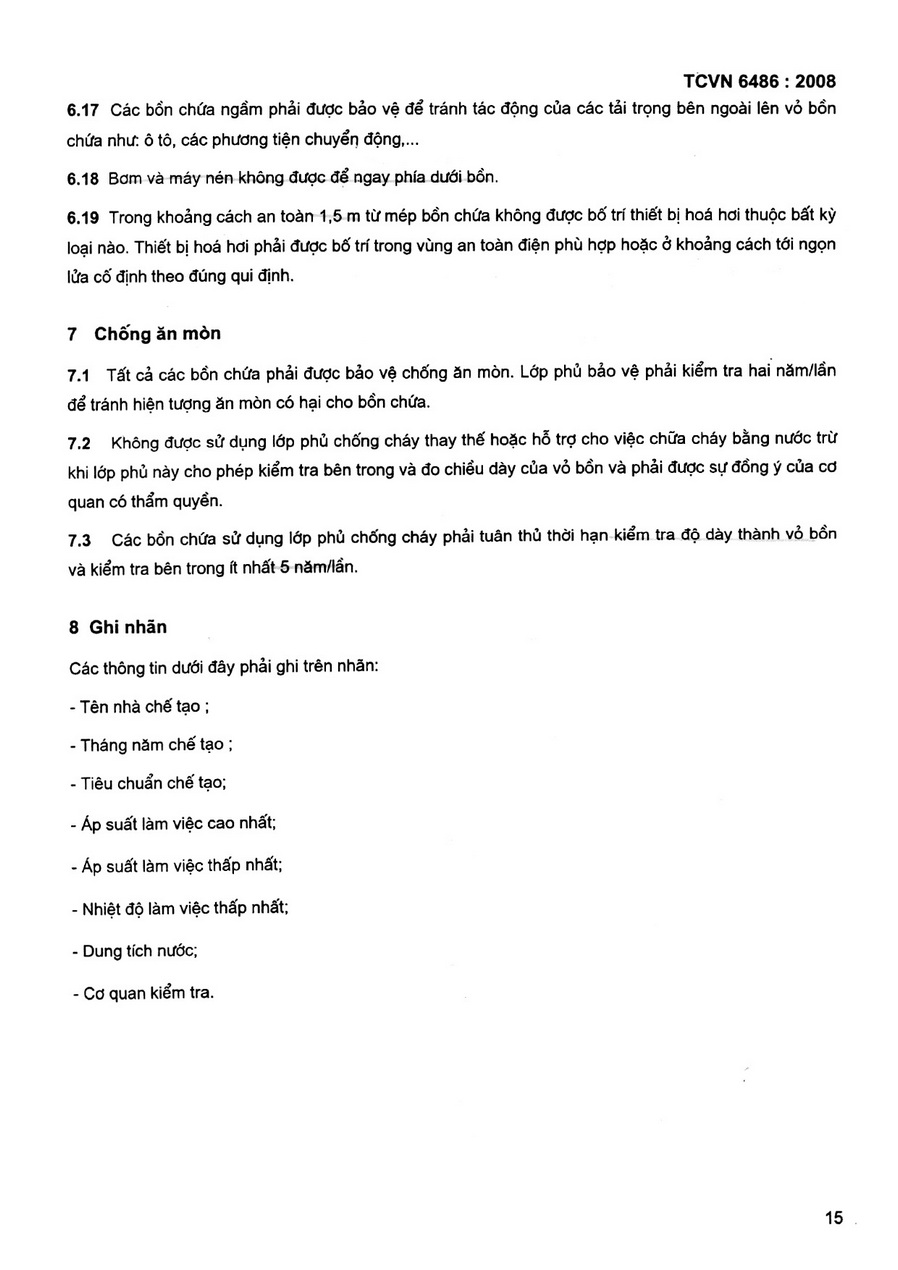 TCVN 6486 : 2008

6.17 Các bồn chứa ngầm phải được bảo vệ để tránh tác động của các tải trọng bên ngoài lên vỏ bồn chứa như: ô tô, các phương tiện chuyển động,...

6.18 Bơm và máy nén không được để ngay phía dưới bồn.

6.19 Trong khoảng cách an toàn 1,5 m từ mép bồn chứa không được bố trí thiết bị hoá hơi thuộc bất kỳ loại nào. Thiết bị hoá hơi phải được bố trí trong vùng an toàn điện phù hợp hoặc ở khoảng cách tới ngọn lửa cố định theo đúng qui định.

7 Chống ăn mòn

7.1 Tất cả các bồn chứa phải được bảo vệ chống ăn mòn. Lớp phủ bảo vệ phải kiểm tra hai năm/lần để tránh hiện tượng ăn mòn có hại cho bồn chứa.

7.2 Không được sử dụng lớp phủ chống cháy thay thế hoặc hỗ trợ cho việc chữa cháy bằng nước trừ khi lớp phủ này cho phép kiểm tra bên trong và đo chiều dày của vỏ bồn và phải được sự đồng ý của cơ quan có thẩm quyền.

7.3 Các bồn chứa sử dụng lớp phủ chống cháy phải tuân thủ thời hạn kiểm tra độ dày thành vỏ bồn và kiểm tra bên trong ít nhất 5 năm/lần.

8 Ghi nhãn

Các thông tin dưới đây phải ghi trên nhãn:

- Tên nhà chế tạo ;

- Tháng năm chế tạo ;

- Tiêu chuẩn chế tạo;

- Áp suất làm việc cao nhất;

- Áp suất làm việc thấp nhất;

- Nhiệt độ làm việc thấp nhất;

- Dung tích nước;

- Cơ quan kiểm tra.

15